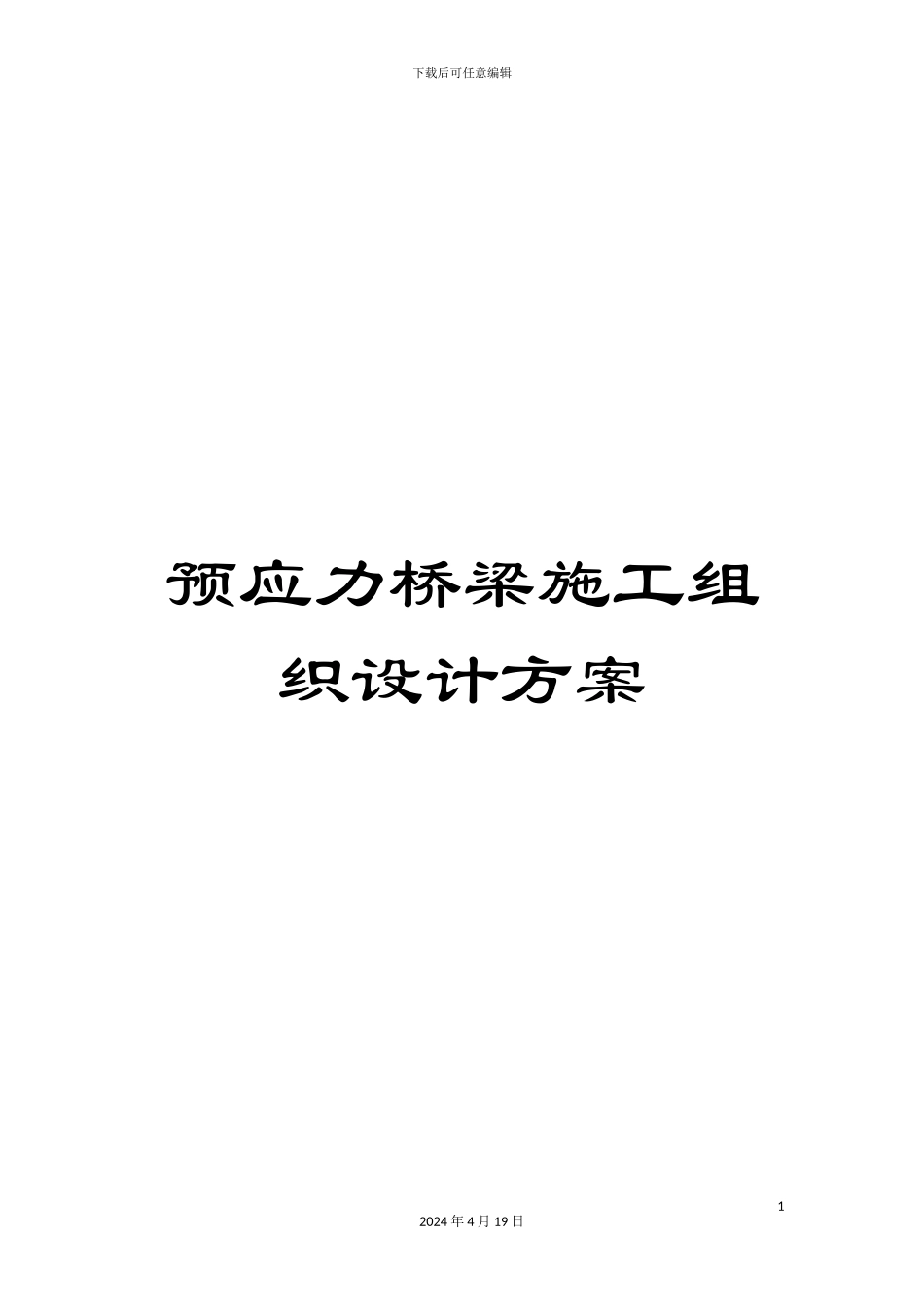 下载后可任意编辑

预应力桥梁施工组织设计方案

1

2024 年 4 月 19 日